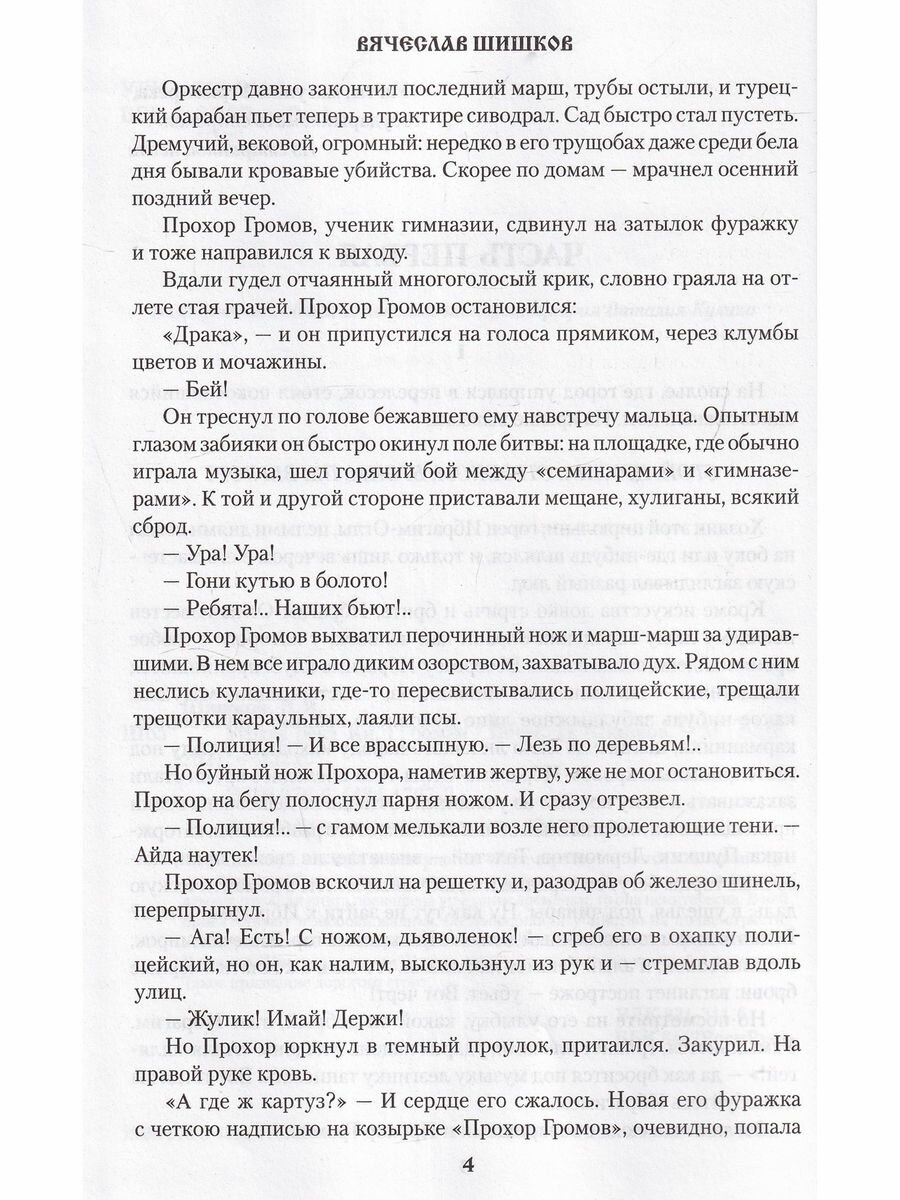 ВЯЧЕСЛАВ ШИШКОВ

Оркестр давно закончил последний марш, трубы остыли, и турецкий барабан пьет теперь в трактире сиводрал. Сад быстро стал пустеть. Дремучий, вековой, огромный: нередко в его трущобах даже среди бела дня бывали кровавые убийства. Скорее по домам — мрачнел осенний поздний вечер.

Прохор Громов, ученик гимназии, сдвинул на затылок фуражку и тоже направился к выходу.

Вдали гудел отчаянный многоголосый крик, словно граяла на отлете стая грачей. Прохор Громов остановился:

«Драка», — и он припустился на голоса прямиком, через клумбы цветов и мочажины.

— Бей!

Он треснул по голове бежавшего ему навстречу мальца. Опытным глазом забияки он быстро окинул поле битвы: на площадке, где обычно играла музыка, шел горячий бой между «семинарами» и «гимназерами». К той и другой стороне приставали мещане, хулиганы, всякий сброд.

— Ура! Ура!

— Гони кутью в болото!

— Ребята!.. Наших бьют!..

Прохор Громов выхватил перочинный нож и марш-марш за удиравшими. В нем все играло диким озорством, захватывало дух. Рядом с ним неслись кулачники, где-то пересвистывались полицейские, трещали трещотки караульных, лаяли псы.

— Полиция! — И все врассыпную. — Лезь по деревьям!..

Но буйный нож Прохора, наметив жертву, уже не мог остановиться. Прохор на бегу полоснул парня ножом. И сразу отрезвел.

— Полиция!.. — с гамом мелькали возле него пролетающие тени. — Айда наутек!

Прохор Громов вскочил на решетку и, разодрав об железо шинель, перепрыгнул.

— Ага! Есть! С ножом, дьяволенок! — сгреб его в охапку полицейский, но он, как налим, выскользнул из рук и — стремглав вдоль улиц.

— Жулик! Имай! Держи!

Но Прохор юркнул в темный проулок, притаился. Закурил. На правой руке кровь.

«А где ж картуз?» — И сердце его сжалось. Новая его фуражка с четкою надписью на козырьке «Прохор Громов», очевидно, попала

4